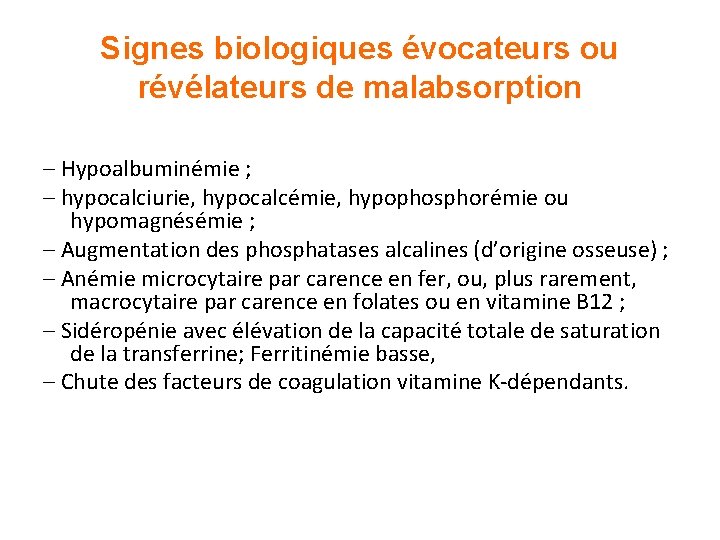 Signes biologiques évocateurs ou révélateurs de malabsorption

– Hypoalbuminémie ;
– hypocalciurie, hypocalcémie, hypophosphorémie ou hypomagnésémie ;
– Augmentation des phosphatases alcalines (d'origine osseuse) ;
– Anémie microcytaire par carence en fer, ou, plus rarement, macrocytaire par carence en folates ou en vitamine B12 ;
– Sidéropénie avec élévation de la capacité totale de saturation de la transferrine; Ferritinémie basse,
– Chute des facteurs de coagulation vitamine K-dépendants.